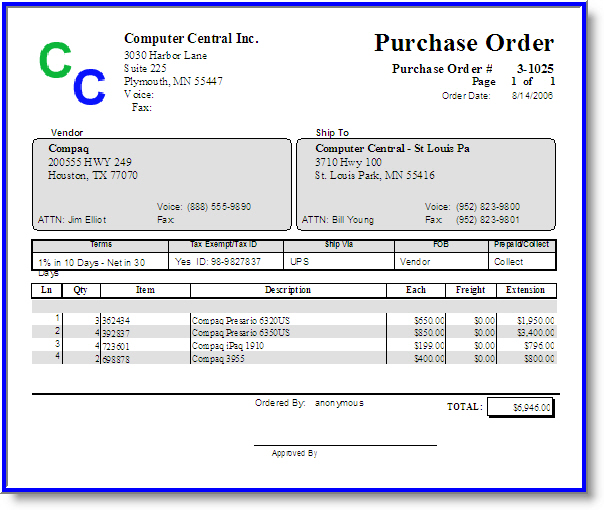 CC

Computer Central Inc.
3030 Harbor Lane
Suite 225
Plymouth, MN 55447
Voice:
Fax:

Purchase Order

Purchase Order # 3-1025
Page 1 of 1
Order Date: 8/14/2006

Vendor
Compaq
200555 HWY 249
Houston, TX 77070
Voice: (888) 555-9890
ATTN: Jim Elliot Fax:

Ship To
Computer Central - St Louis Pa
3710 Hwy 100
St. Louis Park, MN 55416
Voice: (952) 823-9800
ATTN: Bill Young Fax: (952) 823-9801

| Terms | Tax Exempt/Tax ID | Ship Via | FOB | Prepaid/Collect |
|---|---|---|---|---|
| 1% in 10 Days - Net in 30 Days | Yes ID: 98-9827837 | UPS | Vendor | Collect |

| Ln | Qty | Item | Description | Each | Freight | Extension |
|---|---|---|---|---|---|---|
| 1 | 3 | 362434 | Compaq Presario 6320US | $650.00 | $0.00 | $1,950.00 |
| 2 | 4 | 392837 | Compaq Presario 6350US | $850.00 | $0.00 | $3,400.00 |
| 3 | 4 | 723601 | Compaq iPaq 1910 | $199.00 | $0.00 | $796.00 |
| 4 | 2 | 698878 | Compaq 3955 | $400.00 | $0.00 | $800.00 |

Ordered By: anonymous

TOTAL: $6,946.00

Approved By